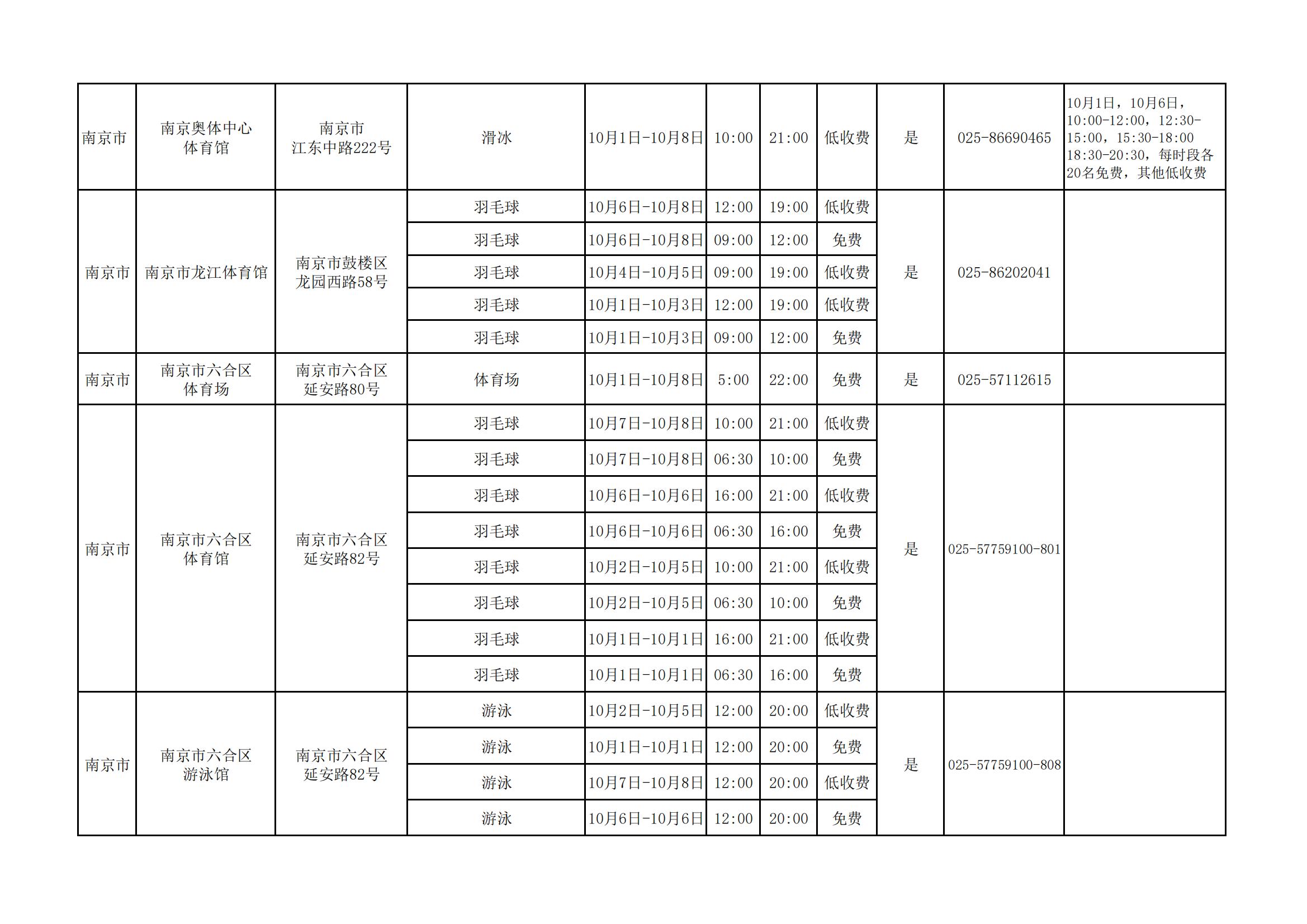 | 南京市 | 南京奥体中心体育馆 | 南京市江东中路222号 | 滑冰 | 10月1日-10月8日 | 10:00 | 21:00 | 低收费 | 是 | 025-86690465 | 10月1日，10月6日，10:00-12:00，12:30-15:00，15:30-18:00 18:30-20:30，每时段各20名免费，其他低收费 |
|---|---|---|---|---|---|---|---|---|---|---|
| 南京市 | 南京市龙江体育馆 | 南京市鼓楼区龙园西路58号 | 羽毛球 | 10月6日-10月8日 | 12:00 | 19:00 | 低收费 | 是 | 025-86202041 | |
| | | | 羽毛球 | 10月6日-10月8日 | 09:00 | 12:00 | 免费 | | | |
| | | | 羽毛球 | 10月4日-10月5日 | 09:00 | 19:00 | 低收费 | | | |
| | | | 羽毛球 | 10月1日-10月3日 | 12:00 | 19:00 | 低收费 | | | |
| | | | 羽毛球 | 10月1日-10月3日 | 09:00 | 12:00 | 免费 | | | |
| 南京市 | 南京市六合区体育场 | 南京市六合区延安路80号 | 体育场 | 10月1日-10月8日 | 5:00 | 22:00 | 免费 | 是 | 025-57112615 | |
| 南京市 | 南京市六合区体育馆 | 南京市六合区延安路82号 | 羽毛球 | 10月7日-10月8日 | 10:00 | 21:00 | 低收费 | 是 | 025-57759100-801 | |
| | | | 羽毛球 | 10月7日-10月8日 | 06:30 | 10:00 | 免费 | | | |
| | | | 羽毛球 | 10月6日-10月6日 | 16:00 | 21:00 | 低收费 | | | |
| | | | 羽毛球 | 10月6日-10月6日 | 06:30 | 16:00 | 免费 | | | |
| | | | 羽毛球 | 10月2日-10月5日 | 10:00 | 21:00 | 低收费 | | | |
| | | | 羽毛球 | 10月2日-10月5日 | 06:30 | 10:00 | 免费 | | | |
| | | | 羽毛球 | 10月1日-10月1日 | 16:00 | 21:00 | 低收费 | | | |
| | | | 羽毛球 | 10月1日-10月1日 | 06:30 | 16:00 | 免费 | | | |
| 南京市 | 南京市六合区游泳馆 | 南京市六合区延安路82号 | 游泳 | 10月2日-10月5日 | 12:00 | 20:00 | 低收费 | 是 | 025-57759100-808 | |
| | | | 游泳 | 10月1日-10月1日 | 12:00 | 20:00 | 免费 | | | |
| | | | 游泳 | 10月7日-10月8日 | 12:00 | 20:00 | 低收费 | | | |
| | | | 游泳 | 10月6日-10月6日 | 12:00 | 20:00 | 免费 | | | |